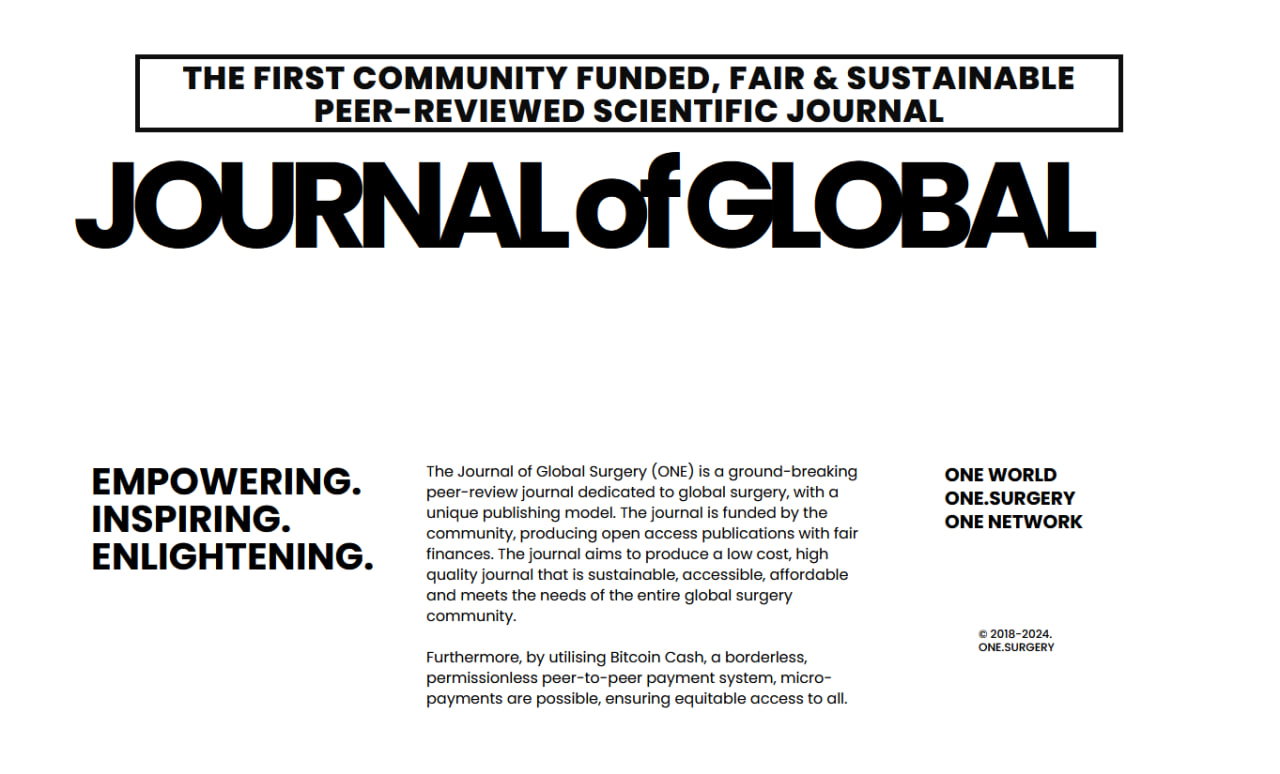 THE FIRST COMMUNITY FUNDED, FAIR & SUSTAINABLE PEER-REVIEWED SCIENTIFIC JOURNAL

JOURNAL of GLOBAL

EMPOWERING.
INSPIRING.
ENLIGHTENING.

The Journal of Global Surgery (ONE) is a ground-breaking peer-review journal dedicated to global surgery, with a unique publishing model. The journal is funded by the community, producing open access publications with fair finances. The journal aims to produce a low cost, high quality journal that is sustainable, accessible, affordable and meets the needs of the entire global surgery community.

Furthermore, by utilising Bitcoin Cash, a borderless, permissionless peer-to-peer payment system, micro-payments are possible, ensuring equitable access to all.

ONE WORLD
ONE.SURGERY
ONE NETWORK

© 2018-2024.
ONE.SURGERY